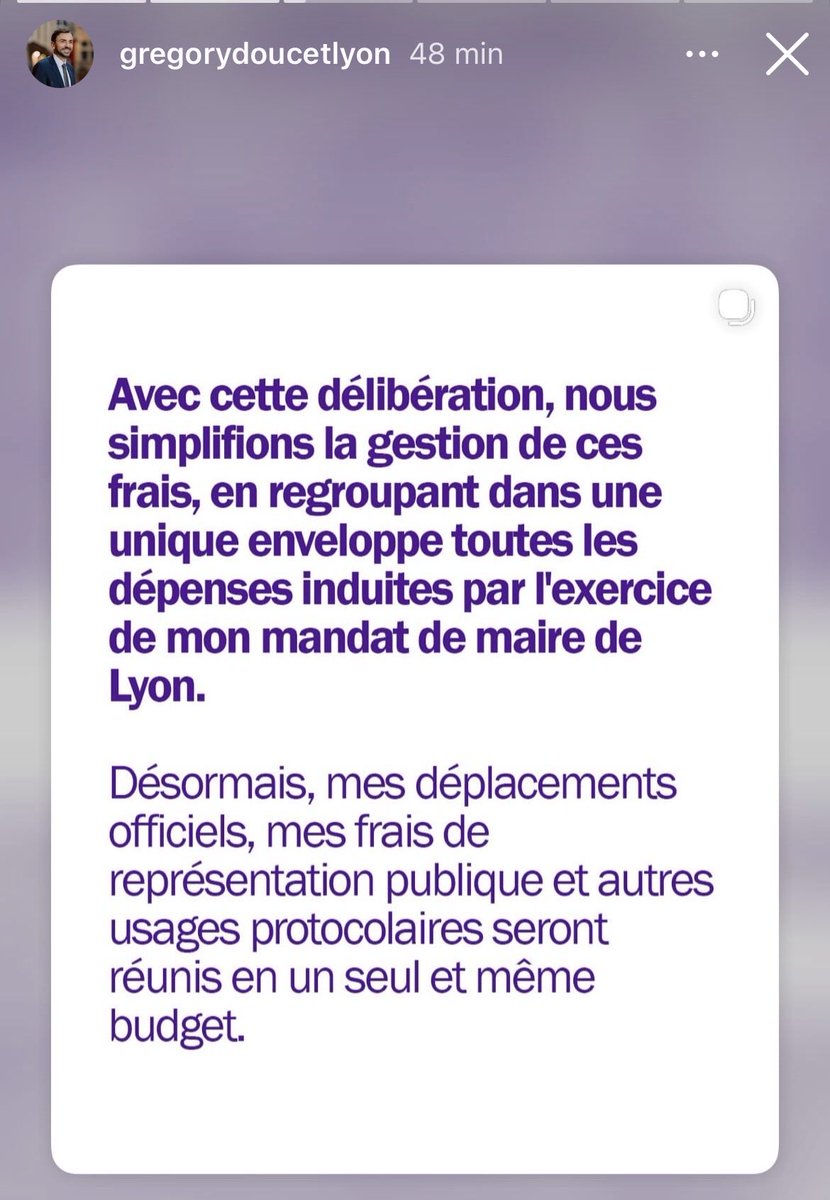 gregorydoucetlyon 48 min

Avec cette délibération, nous simplifions la gestion de ces frais, en regroupant dans une unique enveloppe toutes les dépenses induites par l'exercice de mon mandat de maire de Lyon.

Désormais, mes déplacements officiels, mes frais de représentation publique et autres usages protocolaires seront réunis en un seul et même budget.